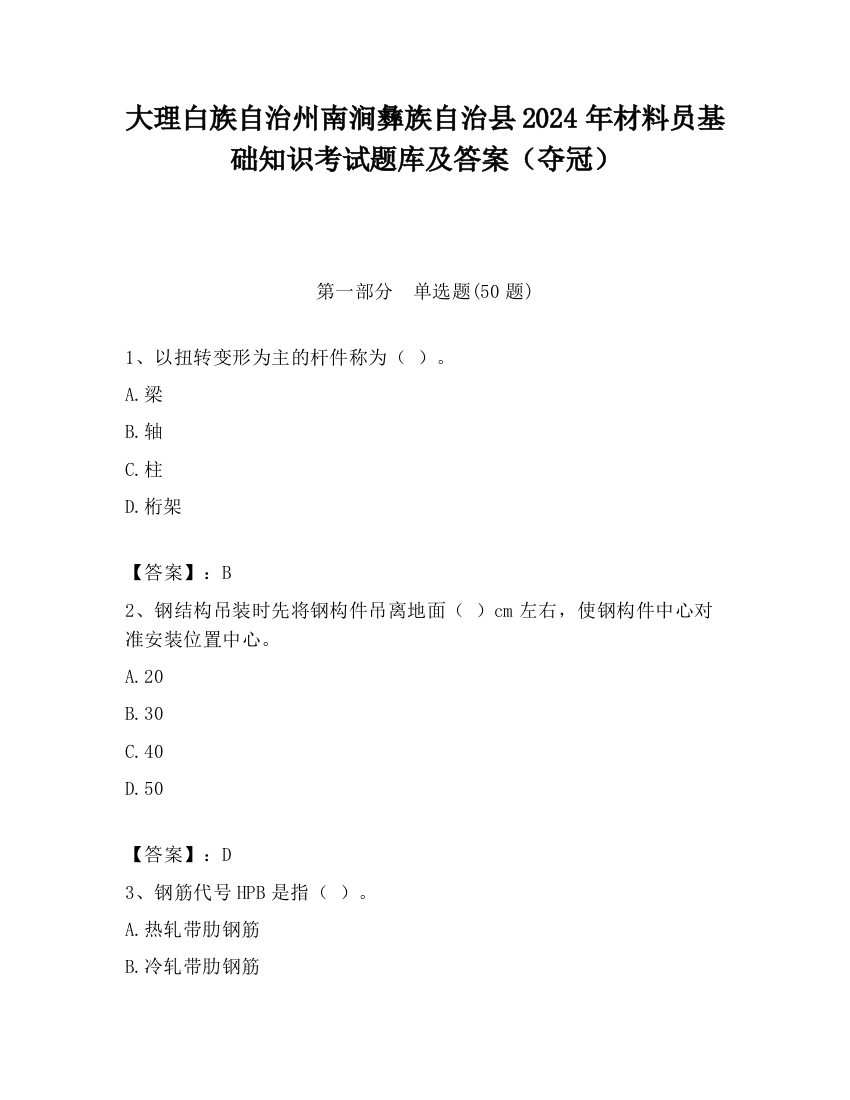 大理白族自治州南涧彝族自治县2024年材料员基础知识考试题库及答案（夺冠）

第一部分　单选题(50题)

1、以扭转变形为主的杆件称为（　）。

A.梁

B.轴

C.柱

D.桁架

【答案】：B

2、钢结构吊装时先将钢构件吊离地面（　）cm左右，使钢构件中心对准安装位置中心。

A.20

B.30

C.40

D.50

【答案】：D

3、钢筋代号HPB是指（　）。

A.热轧带肋钢筋

B.冷轧带肋钢筋